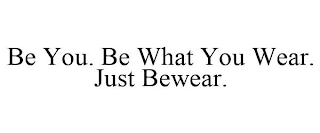 Be You. Be What You Wear. Just Bewear.